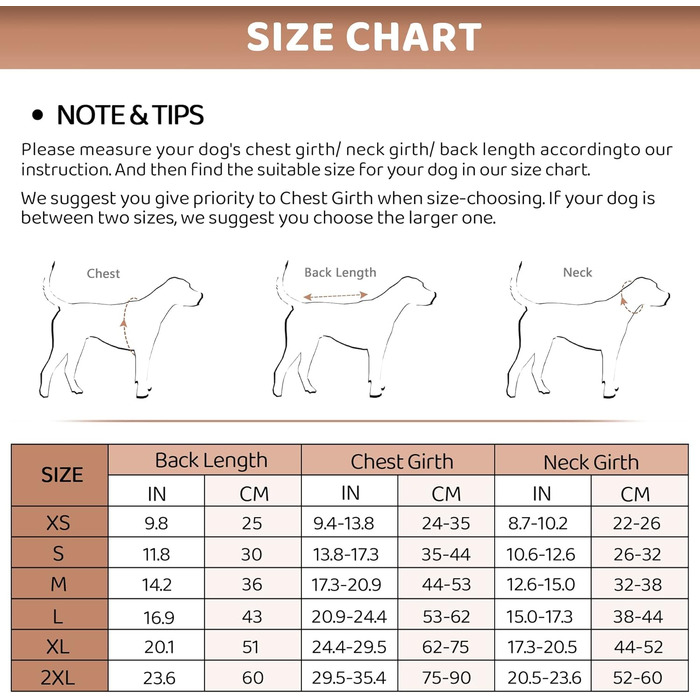 SIZE CHART

• NOTE & TIPS

Please measure your dog's chest girth/ neck girth/ back length accordingto our instruction. And then find the suitable size for your dog in our size chart.

We suggest you give priority to Chest Girth when size-choosing. If your dog is between two sizes, we suggest you choose the larger one.

Chest

Back Length

Neck

| SIZE | Back Length IN | Back Length CM | Chest Girth IN | Chest Girth CM | Neck Girth IN | Neck Girth CM |
|---|---|---|---|---|---|---|
| XS | 9.8 | 25 | 9.4-13.8 | 24-35 | 8.7-10.2 | 22-26 |
| S | 11.8 | 30 | 13.8-17.3 | 35-44 | 10.6-12.6 | 26-32 |
| M | 14.2 | 36 | 17.3-20.9 | 44-53 | 12.6-15.0 | 32-38 |
| L | 16.9 | 43 | 20.9-24.4 | 53-62 | 15.0-17.3 | 38-44 |
| XL | 20.1 | 51 | 24.4-29.5 | 62-75 | 17.3-20.5 | 44-52 |
| 2XL | 23.6 | 60 | 29.5-35.4 | 75-90 | 20.5-23.6 | 52-60 |